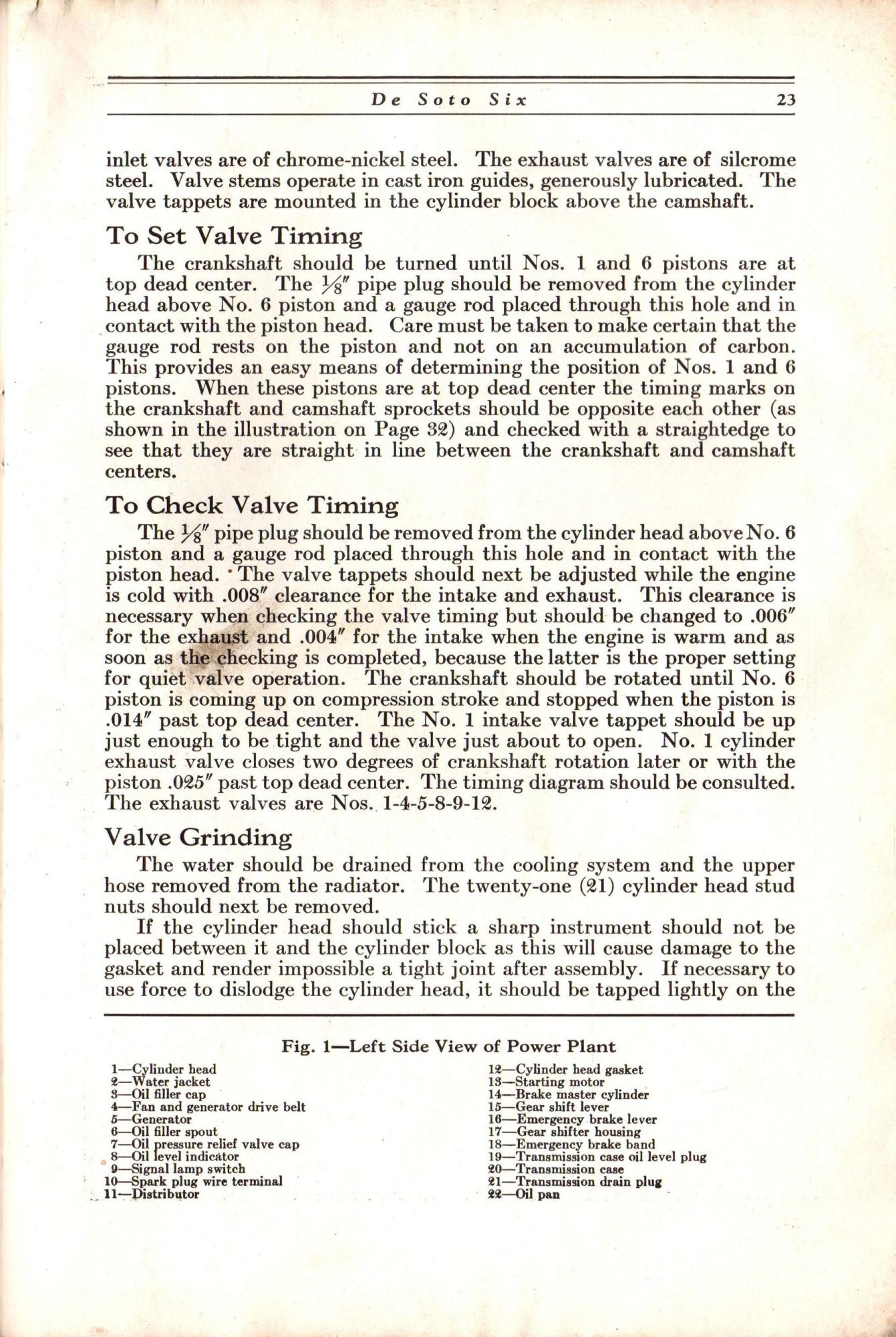 De Soto Six 23

inlet valves are of chrome-nickel steel. The exhaust valves are of silcrome steel. Valve stems operate in cast iron guides, generously lubricated. The valve tappets are mounted in the cylinder block above the camshaft.

To Set Valve Timing

The crankshaft should be turned until Nos. 1 and 6 pistons are at top dead center. The $\frac{1}{8}''$ pipe plug should be removed from the cylinder head above No. 6 piston and a gauge rod placed through this hole and in contact with the piston head. Care must be taken to make certain that the gauge rod rests on the piston and not on an accumulation of carbon. This provides an easy means of determining the position of Nos. 1 and 6 pistons. When these pistons are at top dead center the timing marks on the crankshaft and camshaft sprockets should be opposite each other (as shown in the illustration on Page 32) and checked with a straightedge to see that they are straight in line between the crankshaft and camshaft centers.

To Check Valve Timing

The $\frac{1}{8}''$ pipe plug should be removed from the cylinder head above No. 6 piston and a gauge rod placed through this hole and in contact with the piston head. The valve tappets should next be adjusted while the engine is cold with .008″ clearance for the intake and exhaust. This clearance is necessary when checking the valve timing but should be changed to .006″ for the exhaust and .004″ for the intake when the engine is warm and as soon as the checking is completed, because the latter is the proper setting for quiet valve operation. The crankshaft should be rotated until No. 6 piston is coming up on compression stroke and stopped when the piston is .014″ past top dead center. The No. 1 intake valve tappet should be up just enough to be tight and the valve just about to open. No. 1 cylinder exhaust valve closes two degrees of crankshaft rotation later or with the piston .025″ past top dead center. The timing diagram should be consulted. The exhaust valves are Nos. 1-4-5-8-9-12.

Valve Grinding

The water should be drained from the cooling system and the upper hose removed from the radiator. The twenty-one (21) cylinder head stud nuts should next be removed.

If the cylinder head should stick a sharp instrument should not be placed between it and the cylinder block as this will cause damage to the gasket and render impossible a tight joint after assembly. If necessary to use force to dislodge the cylinder head, it should be tapped lightly on the

Fig. 1—Left Side View of Power Plant

1—Cylinder head
2—Water jacket
3—Oil filler cap
4—Fan and generator drive belt
5—Generator
6—Oil filler spout
7—Oil pressure relief valve cap
8—Oil level indicator
9—Signal lamp switch
10—Spark plug wire terminal
11—Distributor
12—Cylinder head gasket
13—Starting motor
14—Brake master cylinder
15—Gear shift lever
16—Emergency brake lever
17—Gear shifter housing
18—Emergency brake band
19—Transmission case oil level plug
20—Transmission case
21—Transmission drain plug
22—Oil pan